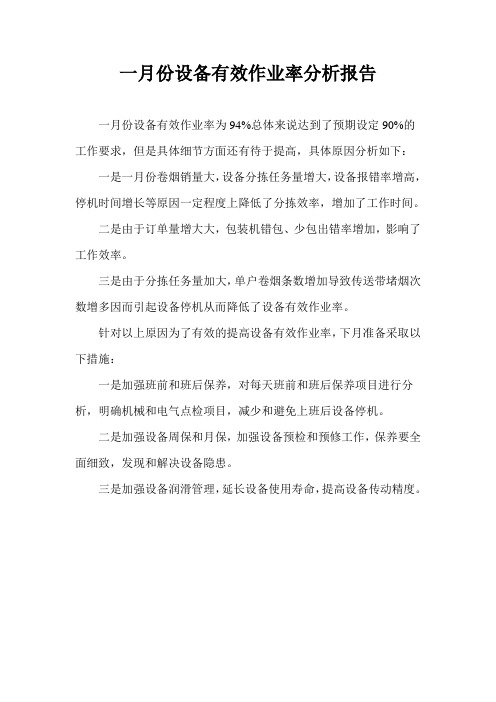 一月份设备有效作业率分析报告

一月份设备有效作业率为94%总体来说达到了预期设定90%的工作要求，但是具体细节方面还有待于提高，具体原因分析如下：

一是一月份卷烟销量大，设备分拣任务量增大，设备报错率增高，停机时间增长等原因一定程度上降低了分拣效率，增加了工作时间。

二是由于订单量增大大，包装机错包、少包出错率增加，影响了工作效率。

三是由于分拣任务量加大，单户卷烟条数增加导致传送带堵烟次数增多因而引起设备停机从而降低了设备有效作业率。

针对以上原因为了有效的提高设备有效作业率，下月准备采取以下措施：

一是加强班前和班后保养，对每天班前和班后保养项目进行分析，明确机械和电气点检项目，减少和避免上班后设备停机。

二是加强设备周保和月保，加强设备预检和预修工作，保养要全面细致，发现和解决设备隐患。

三是加强设备润滑管理，延长设备使用寿命，提高设备传动精度。